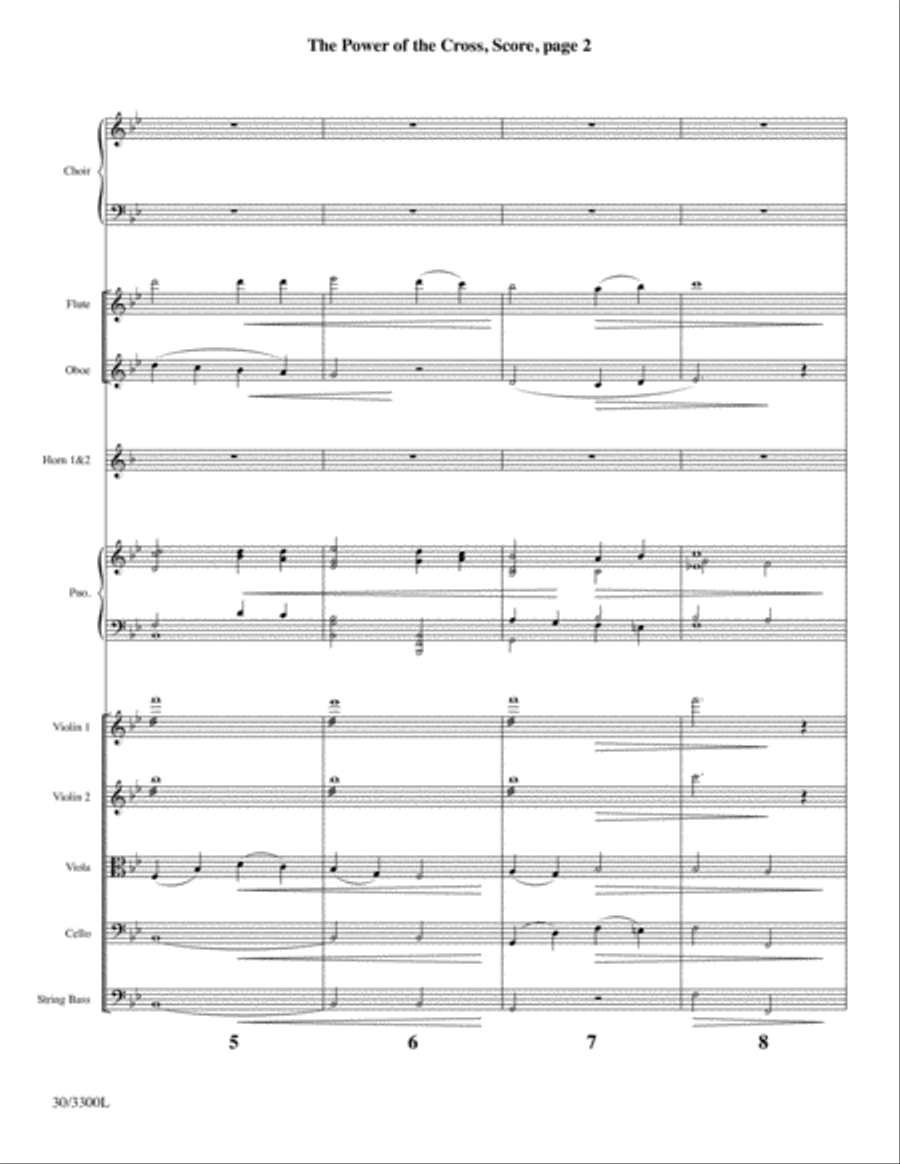 The Power of the Cross, Score, page 2

Choir

Flute

Oboe

Horn 1&2

Pno.

Violin 1

Violin 2

Viola

Cello

String Bass

5

6

7

8

30/3300L